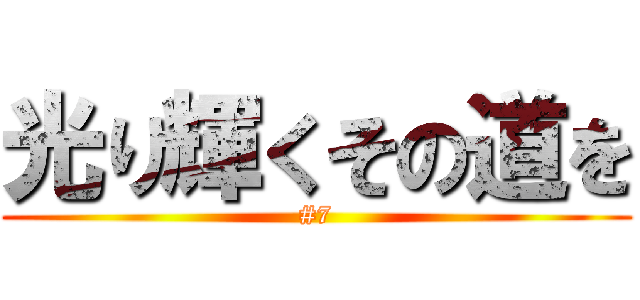 光り輝くその道を

#7